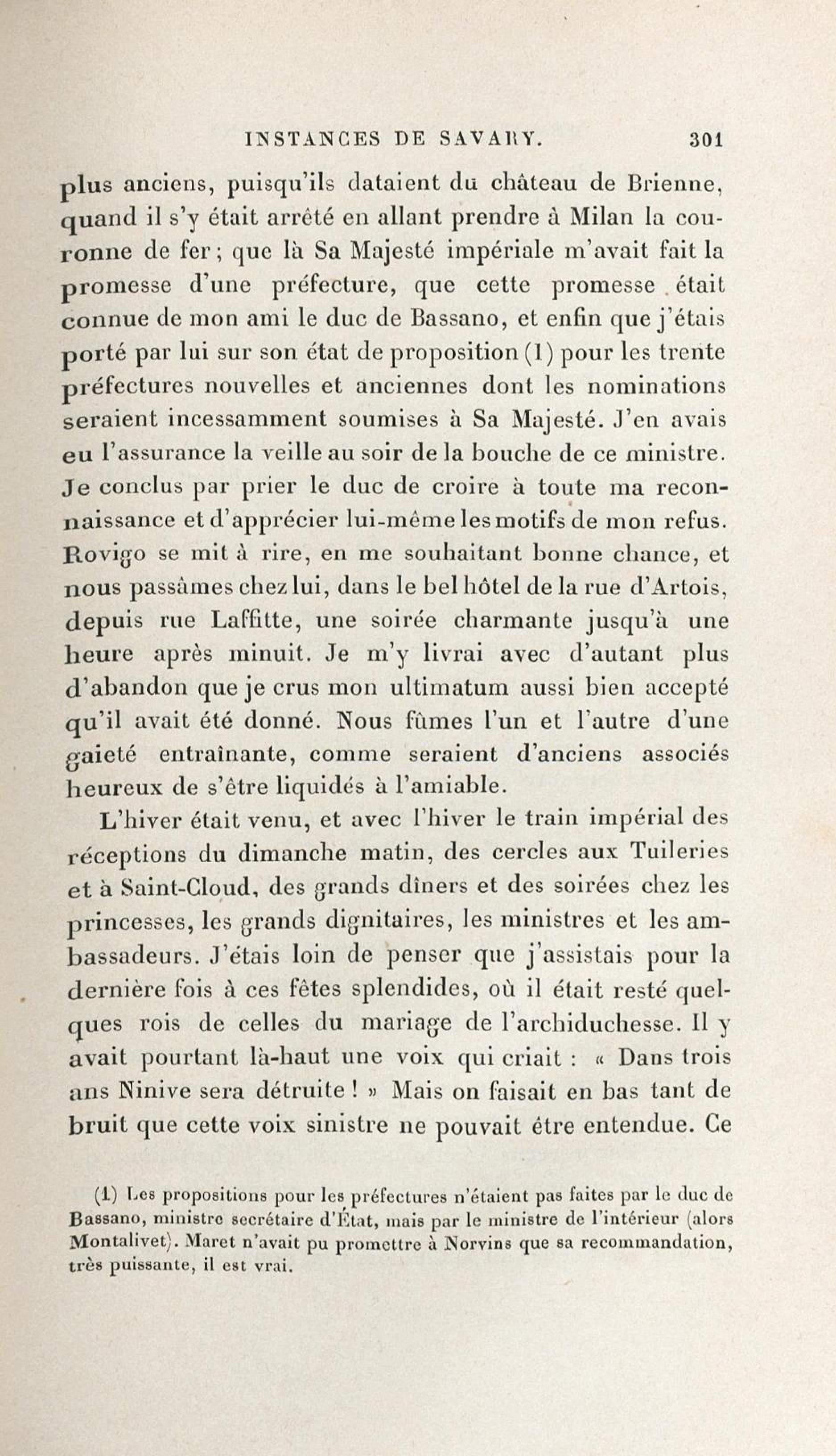 INSTANCES DE SAVARY. 301

plus anciens, puisqu'ils dataient du château de Brienne, quand il s'y était arrêté en allant prendre à Milan la couronne de fer; que là Sa Majesté impériale m'avait fait la promesse d'une préfecture, que cette promesse était connue de mon ami le duc de Bassano, et enfin que j'étais porté par lui sur son état de proposition (1) pour les trente préfectures nouvelles et anciennes dont les nominations seraient incessamment soumises à Sa Majesté. J'en avais eu l'assurance la veille au soir de la bouche de ce ministre. Je conclus par prier le duc de croire à toute ma reconnaissance et d'apprécier lui-même les motifs de mon refus. Rovigo se mit à rire, en me souhaitant bonne chance, et nous passâmes chez lui, dans le bel hôtel de la rue d'Artois, depuis rue Laffitte, une soirée charmante jusqu'à une heure après minuit. Je m'y livrai avec d'autant plus d'abandon que je crus mon ultimatum aussi bien accepté qu'il avait été donné. Nous fûmes l'un et l'autre d'une gaieté entraînante, comme seraient d'anciens associés heureux de s'être liquidés à l'amiable.

L'hiver était venu, et avec l'hiver le train impérial des réceptions du dimanche matin, des cercles aux Tuileries et à Saint-Cloud, des grands dîners et des soirées chez les princesses, les grands dignitaires, les ministres et les ambassadeurs. J'étais loin de penser que j'assistais pour la dernière fois à ces fêtes splendides, où il était resté quelques rois de celles du mariage de l'archiduchesse. Il y avait pourtant là-haut une voix qui criait : « Dans trois ans Ninive sera détruite ! » Mais on faisait en bas tant de bruit que cette voix sinistre ne pouvait être entendue. Ce

(1) Les propositions pour les préfectures n'étaient pas faites par le duc de Bassano, ministre secrétaire d'État, mais par le ministre de l'intérieur (alors Montalivet). Maret n'avait pu promettre à Norvins que sa recommandation, très puissante, il est vrai.